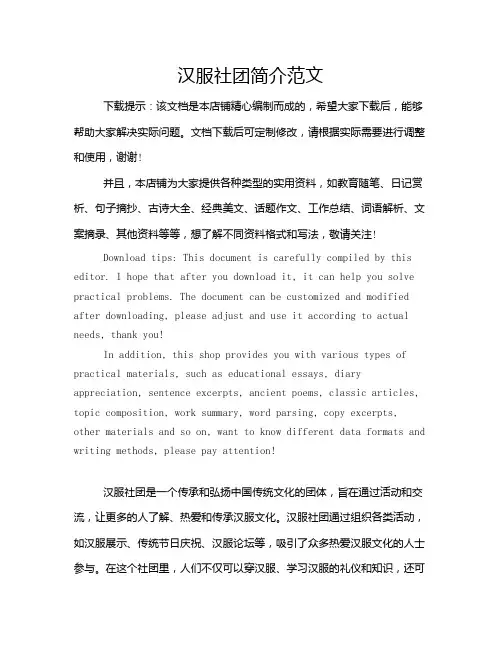 汉服社团简介范文

下载提示：该文档是本店铺精心编制而成的，希望大家下载后，能够帮助大家解决实际问题。文档下载后可定制修改，请根据实际需要进行调整和使用，谢谢！

并且，本店铺为大家提供各种类型的实用资料，如教育随笔、日记赏析、句子摘抄、古诗大全、经典美文、话题作文、工作总结、词语解析、文案摘录、其他资料等等，想了解不同资料格式和写法，敬请关注！

Download tips: This document is carefully compiled by this editor. I hope that after you download it, it can help you solve practical problems. The document can be customized and modified after downloading, please adjust and use it according to actual needs, thank you!

In addition, this shop provides you with various types of practical materials, such as educational essays, diary appreciation, sentence excerpts, ancient poems, classic articles, topic composition, work summary, word parsing, copy excerpts, other materials and so on, want to know different data formats and writing methods, please pay attention!

汉服社团是一个传承和弘扬中国传统文化的团体，旨在通过活动和交流，让更多的人了解、热爱和传承汉服文化。汉服社团通过组织各类活动，如汉服展示、传统节日庆祝、汉服论坛等，吸引了众多热爱汉服文化的人士参与。在这个社团里，人们不仅可以穿汉服、学习汉服的礼仪和知识，还可